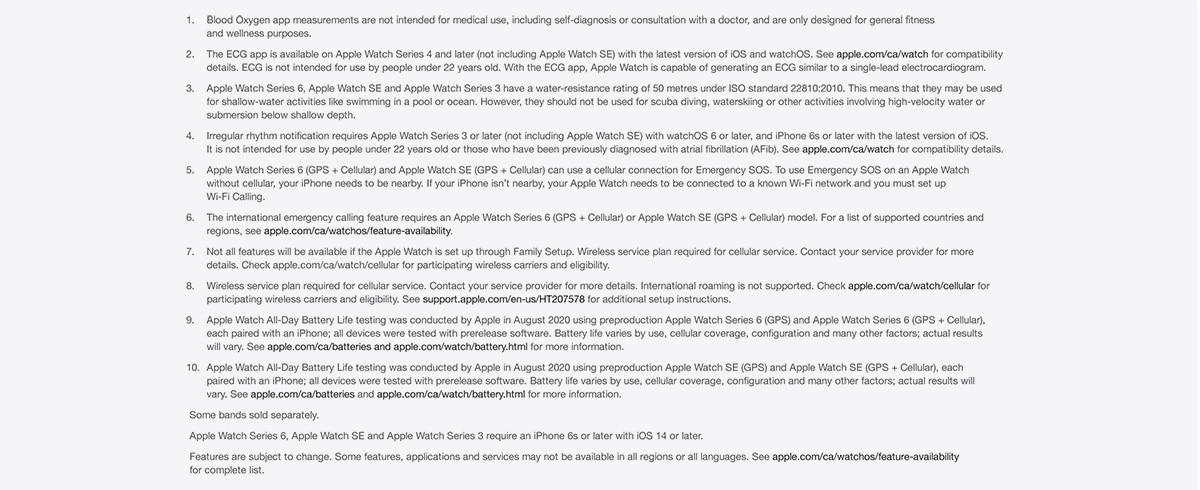 1. Blood Oxygen app measurements are not intended for medical use, including self-diagnosis or consultation with a doctor, and are only designed for general fitness and wellness purposes.

2. The ECG app is available on Apple Watch Series 4 and later (not including Apple Watch SE) with the latest version of iOS and watchOS. See apple.com/ca/watch for compatibility details. ECG is not intended for use by people under 22 years old. With the ECG app, Apple Watch is capable of generating an ECG similar to a single-lead electrocardiogram.

3. Apple Watch Series 6, Apple Watch SE and Apple Watch Series 3 have a water-resistance rating of 50 metres under ISO standard 22810:2010. This means that they may be used for shallow-water activities like swimming in a pool or ocean. However, they should not be used for scuba diving, waterskiing or other activities involving high-velocity water or submersion below shallow depth.

4. Irregular rhythm notification requires Apple Watch Series 3 or later (not including Apple Watch SE) with watchOS 6 or later, and iPhone 6s or later with the latest version of iOS. It is not intended for use by people under 22 years old or those who have been previously diagnosed with atrial fibrillation (AFib). See apple.com/ca/watch for compatibility details.

5. Apple Watch Series 6 (GPS + Cellular) and Apple Watch SE (GPS + Cellular) can use a cellular connection for Emergency SOS. To use Emergency SOS on an Apple Watch without cellular, your iPhone needs to be nearby. If your iPhone isn't nearby, your Apple Watch needs to be connected to a known Wi-Fi network and you must set up Wi-Fi Calling.

6. The international emergency calling feature requires an Apple Watch Series 6 (GPS + Cellular) or Apple Watch SE (GPS + Cellular) model. For a list of supported countries and regions, see apple.com/ca/watchos/feature-availability.

7. Not all features will be available if the Apple Watch is set up through Family Setup. Wireless service plan required for cellular service. Contact your service provider for more details. Check apple.com/ca/watch/cellular for participating wireless carriers and eligibility.

8. Wireless service plan required for cellular service. Contact your service provider for more details. International roaming is not supported. Check apple.com/ca/watch/cellular for participating wireless carriers and eligibility. See support.apple.com/en-us/HT207578 for additional setup instructions.

9. Apple Watch All-Day Battery Life testing was conducted by Apple in August 2020 using preproduction Apple Watch Series 6 (GPS) and Apple Watch Series 6 (GPS + Cellular), each paired with an iPhone; all devices were tested with prerelease software. Battery life varies by use, cellular coverage, configuration and many other factors; actual results will vary. See apple.com/ca/batteries and apple.com/watch/battery.html for more information.

10. Apple Watch All-Day Battery Life testing was conducted by Apple in August 2020 using preproduction Apple Watch SE (GPS) and Apple Watch SE (GPS + Cellular), each paired with an iPhone; all devices were tested with prerelease software. Battery life varies by use, cellular coverage, configuration and many other factors; actual results will vary. See apple.com/ca/batteries and apple.com/ca/watch/battery.html for more information.

Some bands sold separately.

Apple Watch Series 6, Apple Watch SE and Apple Watch Series 3 require an iPhone 6s or later with iOS 14 or later.

Features are subject to change. Some features, applications and services may not be available in all regions or all languages. See apple.com/ca/watchos/feature-availability for complete list.